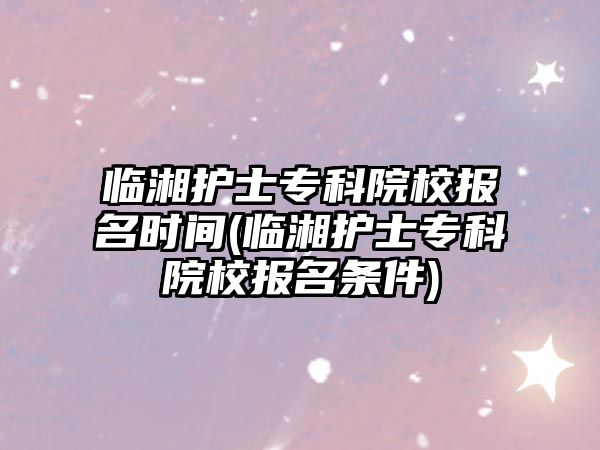 临湘护士专科院校报名时间(临湘护士专科院校报名条件)